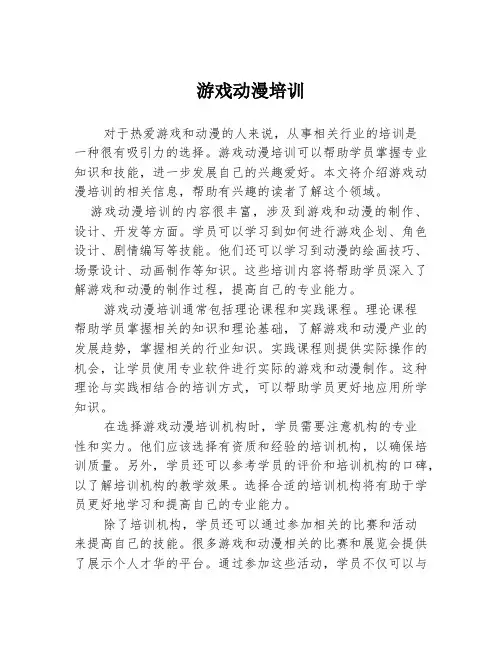 游戏动漫培训

对于热爱游戏和动漫的人来说，从事相关行业的培训是一种很有吸引力的选择。游戏动漫培训可以帮助学员掌握专业知识和技能，进一步发展自己的兴趣爱好。本文将介绍游戏动漫培训的相关信息，帮助有兴趣的读者了解这个领域。

游戏动漫培训的内容很丰富，涉及到游戏和动漫的制作、设计、开发等方面。学员可以学习到如何进行游戏企划、角色设计、剧情编写等技能。他们还可以学习到动漫的绘画技巧、场景设计、动画制作等知识。这些培训内容将帮助学员深入了解游戏和动漫的制作过程，提高自己的专业能力。

游戏动漫培训通常包括理论课程和实践课程。理论课程帮助学员掌握相关的知识和理论基础，了解游戏和动漫产业的发展趋势，掌握相关的行业知识。实践课程则提供实际操作的机会，让学员使用专业软件进行实际的游戏和动漫制作。这种理论与实践相结合的培训方式，可以帮助学员更好地应用所学知识。

在选择游戏动漫培训机构时，学员需要注意机构的专业性和实力。他们应该选择有资质和经验的培训机构，以确保培训质量。另外，学员还可以参考学员的评价和培训机构的口碑，以了解培训机构的教学效果。选择合适的培训机构将有助于学员更好地学习和提高自己的专业能力。

除了培训机构，学员还可以通过参加相关的比赛和活动来提高自己的技能。很多游戏和动漫相关的比赛和展览会提供了展示个人才华的平台。通过参加这些活动，学员不仅可以与